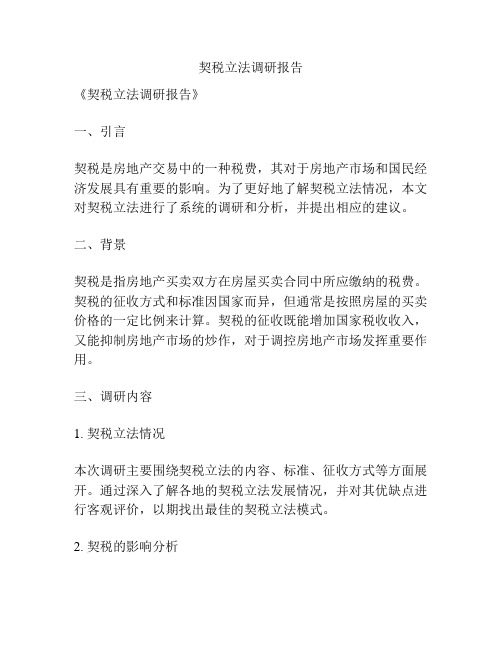 契税立法调研报告

《契税立法调研报告》

一、引言

契税是房地产交易中的一种税费，其对于房地产市场和国民经济发展具有重要的影响。为了更好地了解契税立法情况，本文对契税立法进行了系统的调研和分析，并提出相应的建议。

二、背景

契税是指房地产买卖双方在房屋买卖合同中所应缴纳的税费。契税的征收方式和标准因国家而异，但通常是按照房屋的买卖价格的一定比例来计算。契税的征收既能增加国家税收收入，又能抑制房地产市场的炒作，对于调控房地产市场发挥重要作用。

三、调研内容

1. 契税立法情况

本次调研主要围绕契税立法的内容、标准、征收方式等方面展开。通过深入了解各地的契税立法发展情况，并对其优缺点进行客观评价，以期找出最佳的契税立法模式。

2. 契税的影响分析